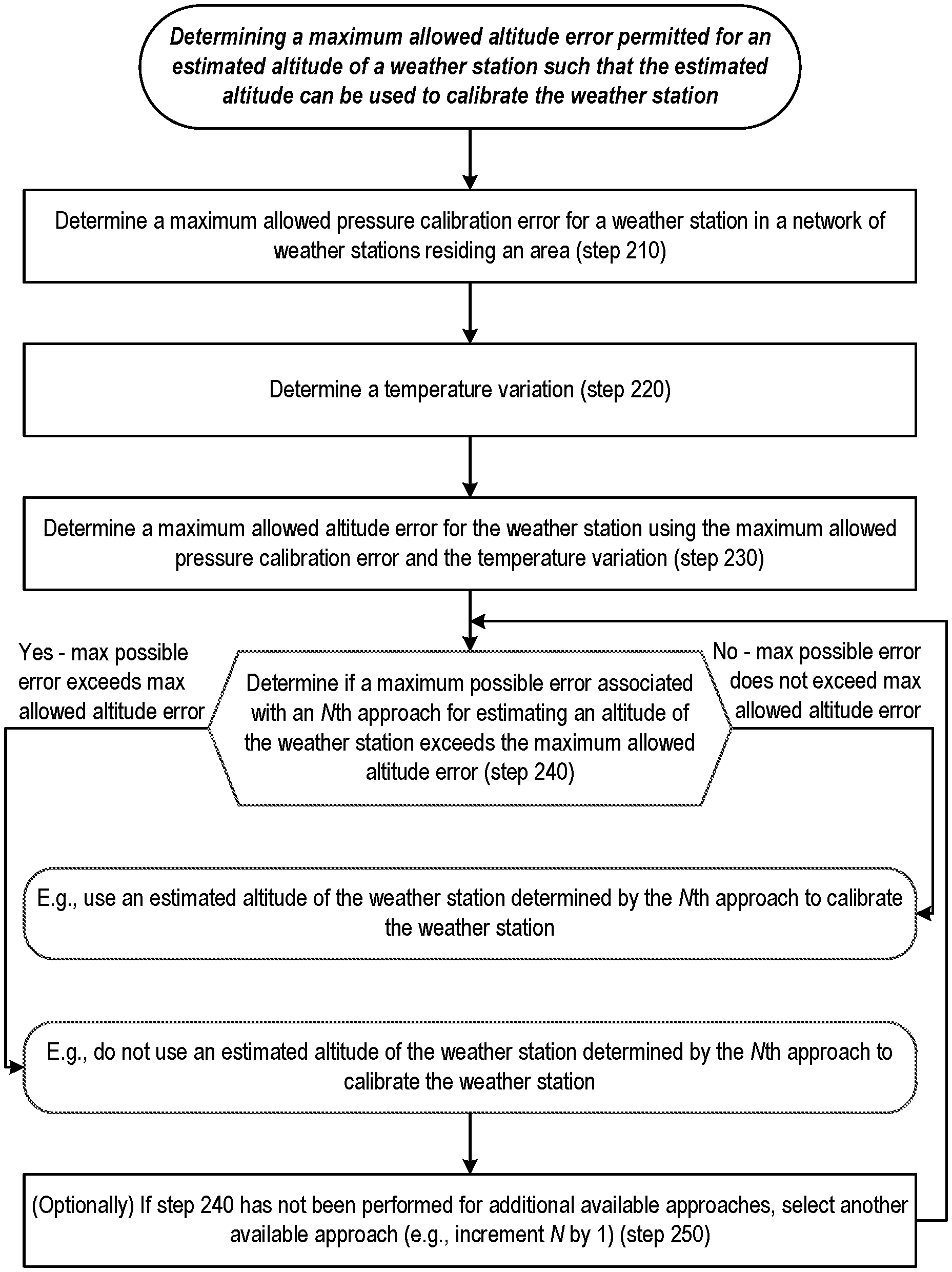 Determining a maximum allowed altitude error permitted for an estimated altitude of a weather station such that the estimated altitude can be used to calibrate the weather station

Determine a maximum allowed pressure calibration error for a weather station in a network of weather stations residing an area (step 210)

Determine a temperature variation (step 220)

Determine a maximum allowed altitude error for the weather station using the maximum allowed pressure calibration error and the temperature variation (step 230)

Yes - max possible error exceeds max allowed altitude error

Determine if a maximum possible error associated with an Nth approach for estimating an altitude of the weather station exceeds the maximum allowed altitude error (step 240)

No - max possible error does not exceed max allowed altitude error

E.g., use an estimated altitude of the weather station determined by the Nth approach to calibrate the weather station

E.g., do not use an estimated altitude of the weather station determined by the Nth approach to calibrate the weather station

(Optionally) If step 240 has not been performed for additional available approaches, select another available approach (e.g., increment N by 1) (step 250)